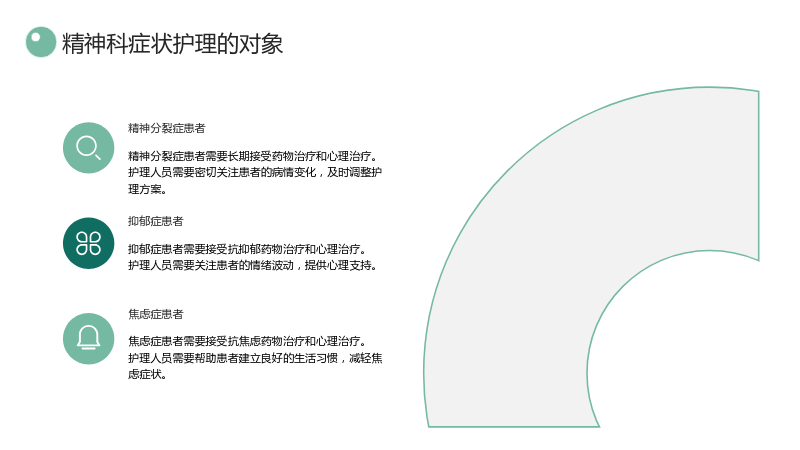 精神科症状护理的对象

精神分裂症患者

精神分裂症患者需要长期接受药物治疗和心理治疗。护理人员需要密切关注患者的病情变化，及时调整护理方案。

抑郁症患者

抑郁症患者需要接受抗抑郁药物治疗和心理治疗。护理人员需要关注患者的情绪波动，提供心理支持。

焦虑症患者

焦虑症患者需要接受抗焦虑药物治疗和心理治疗。护理人员需要帮助患者建立良好的生活习惯，减轻焦虑症状。